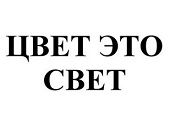 ЦВЕТ ЭТО СВЕТ